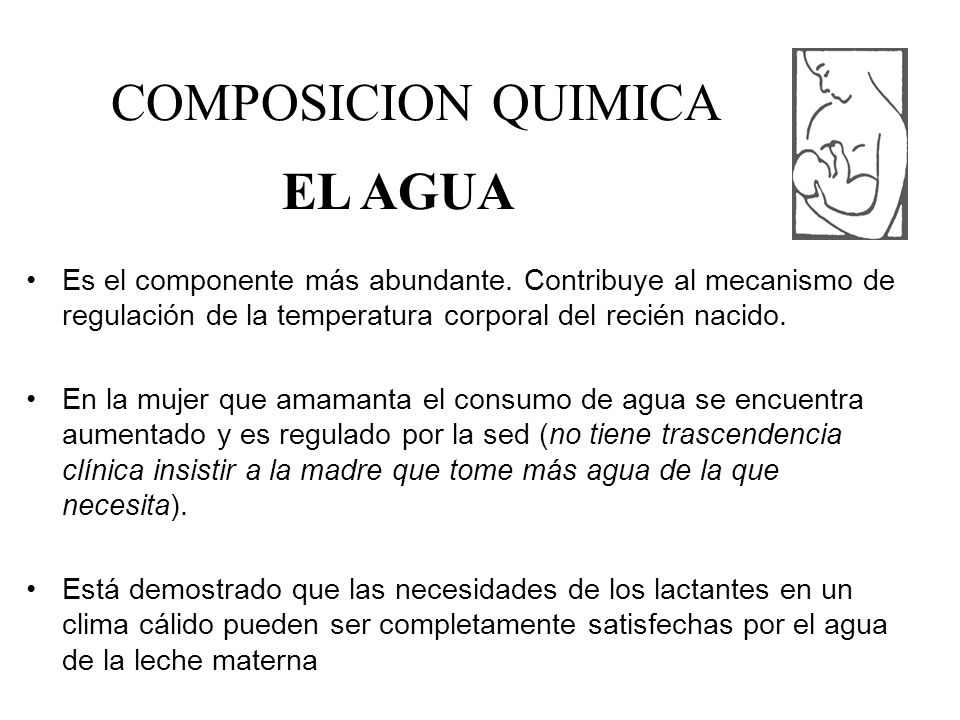 COMPOSICION QUIMICA

EL AGUA

• Es el componente más abundante. Contribuye al mecanismo de regulación de la temperatura corporal del recién nacido.

• En la mujer que amamanta el consumo de agua se encuentra aumentado y es regulado por la sed (no tiene trascendencia clínica insistir a la madre que tome más agua de la que necesita).

• Está demostrado que las necesidades de los lactantes en un clima cálido pueden ser completamente satisfechas por el agua de la leche materna